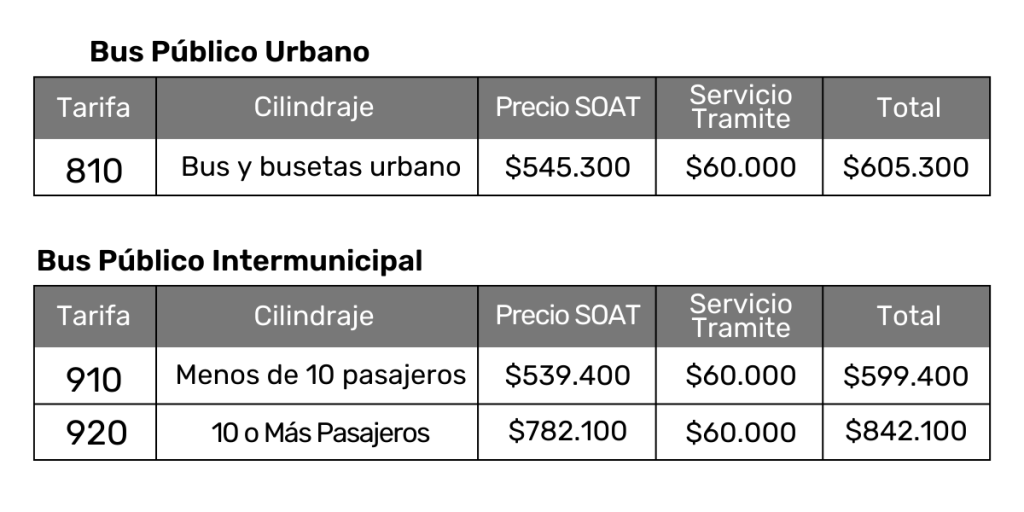 Bus Público Urbano

| Tarifa | Cilindraje | Precio SOAT | Servicio Tramite | Total |
|---|---|---|---|---|
| 810 | Bus y busetas urbano | $545.300 | $60.000 | $605.300 |

Bus Público Intermunicipal

| Tarifa | Cilindraje | Precio SOAT | Servicio Tramite | Total |
|---|---|---|---|---|
| 910 | Menos de 10 pasajeros | $539.400 | $60.000 | $599.400 |
| 920 | 10 o Más Pasajeros | $782.100 | $60.000 | $842.100 |